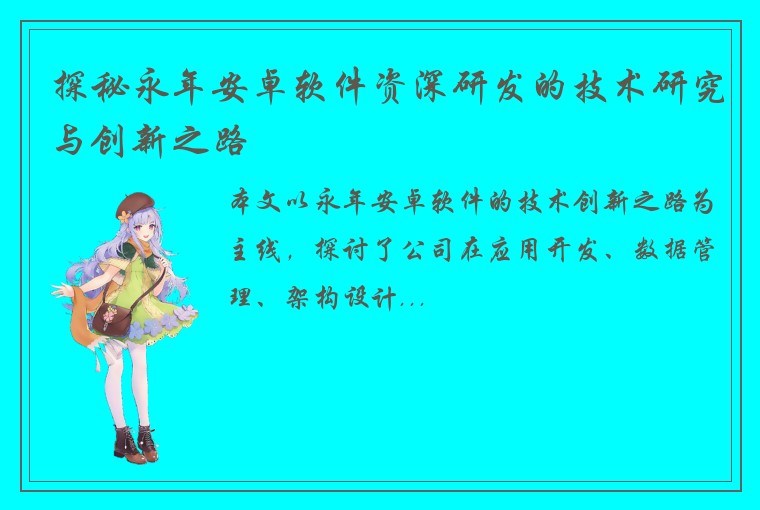 探秘永年安卓软件资深研发的技术研究与创新之路

本文以永年安卓软件的技术创新之路为主线，探讨了公司在应用开发、数据管理、架构设计...